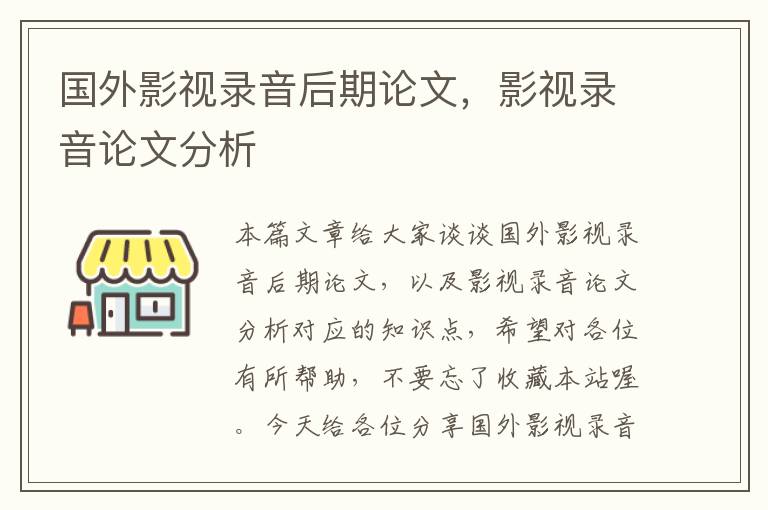 国外影视录音后期论文，影视录音论文分析

本篇文章给大家谈谈国外影视录音后期论文，以及影视录音论文分析对应的知识点，希望对各位有所帮助，不要忘了收藏本站喔。今天给各位分享国外影视录音